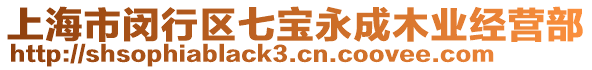 上海市闵行区七宝永成木业经营部
http://shsophiablack3.cn.coovee.com